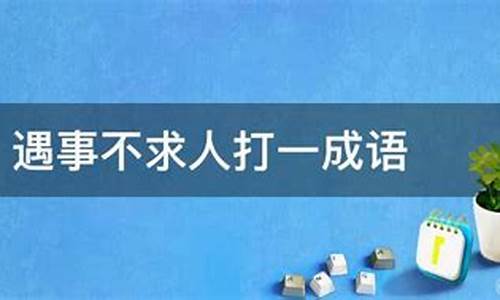 遇事不求人打一成语